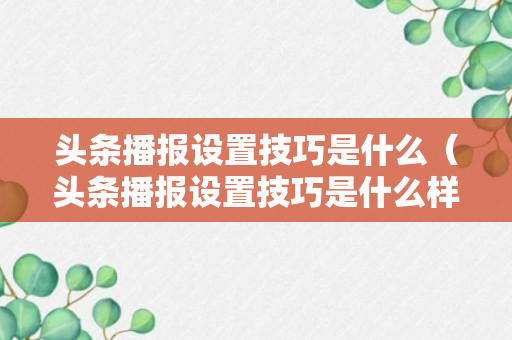 头条播报设置技巧是什么（头条播报设置技巧是什么样